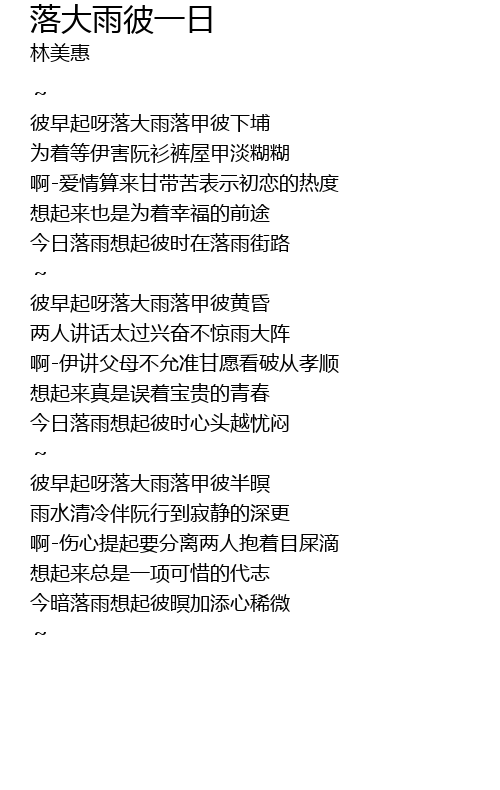 落大雨彼一日
林美惠

~
彼早起呀落大雨落甲彼下埔
为着等伊害阮衫裤屋甲淡糊糊
啊-爱情算来甘带苦表示初恋的热度
想起来也是为着幸福的前途
今日落雨想起彼时在落雨街路
~
彼早起呀落大雨落甲彼黄昏
两人讲话太过兴奋不惊雨大阵
啊-伊讲父母不允准甘愿看破从孝顺
想起来真是误着宝贵的青春
今日落雨想起彼时心头越忧闷
~
彼早起呀落大雨落甲彼半暝
雨水清冷伴阮行到寂静的深更
啊-伤心提起要分离两人抱着目屎滴
想起来总是一项可惜的代志
今暗落雨想起彼暝加添心稀微
~